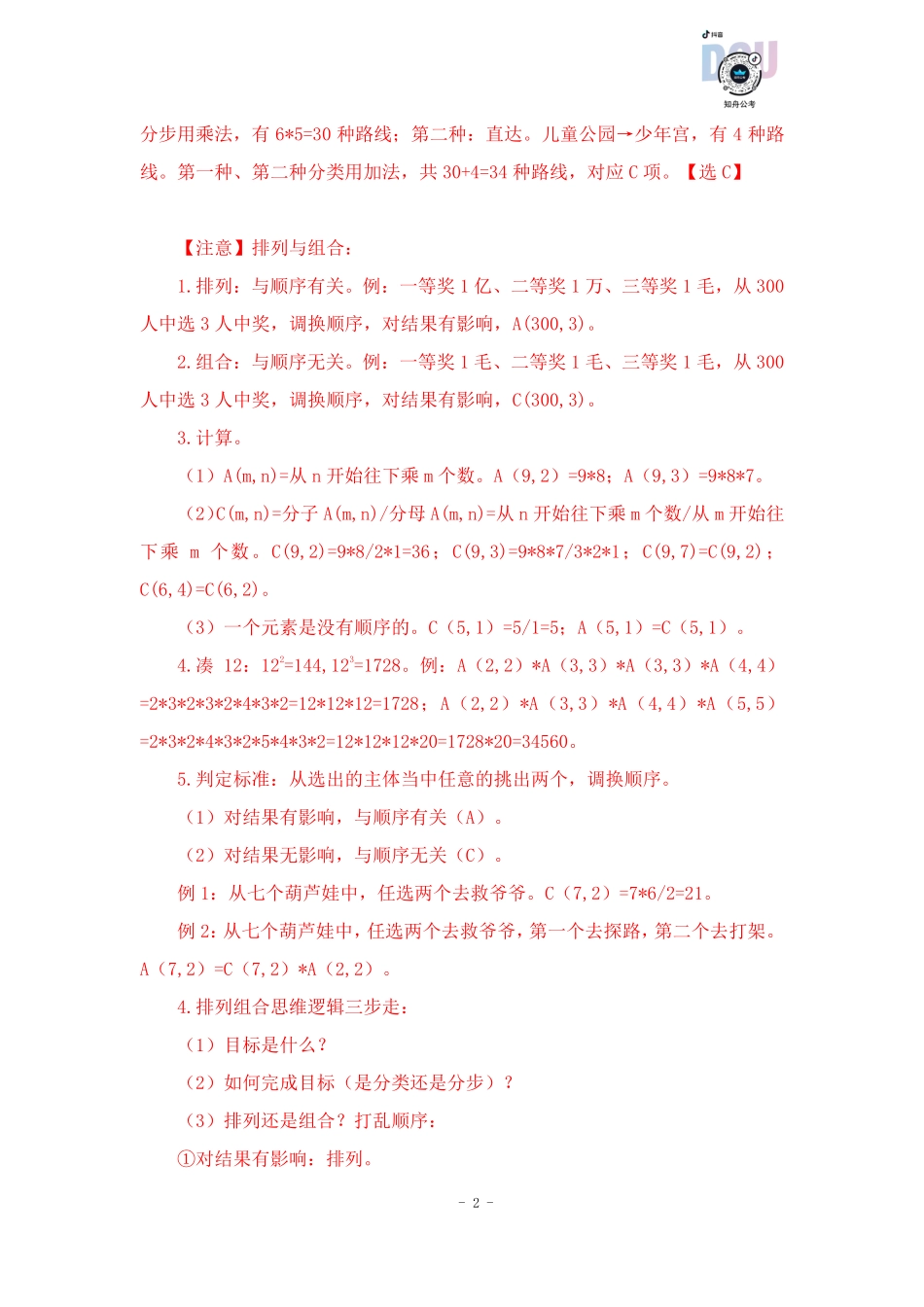 抖音

知舟公考

分步用乘法，有 6*5=30 种路线；第二种：直达。儿童公园→少年宫，有 4 种路线。第一种、第二种分类用加法，共 30+4=34 种路线，对应 C 项。【选 C】

【注意】排列与组合：

1.排列：与顺序有关。例：一等奖 1 亿、二等奖 1 万、三等奖 1 毛，从 300 人中选 3 人中奖，调换顺序，对结果有影响，A(300,3)。

2.组合：与顺序无关。例：一等奖 1 毛、二等奖 1 毛、三等奖 1 毛，从 300 人中选 3 人中奖，调换顺序，对结果有影响，C(300,3)。

3.计算。

（1）A(m,n)=从 n 开始往下乘 m 个数。A（9,2）=9*8；A（9,3）=9*8*7。

（2）C(m,n)=分子 A(m,n)/分母 A(m,n)=从 n 开始往下乘 m 个数/从 m 开始往下乘 m 个数。C(9,2)=9*8/2*1=36；C(9,3)=9*8*7/3*2*1；C(9,7)=C(9,2)；C(6,4)=C(6,2)。

（3）一个元素是没有顺序的。C（5,1）=5/1=5；A（5,1）=C（5,1）。

4.凑 12：$12^2$=144,$12^3$=1728。例：A（2,2）*A（3,3）*A（3,3）*A（4,4）=2*3*2*3*2*4*3*2=12*12*12=1728；A（2,2）*A（3,3）*A（4,4）*A（5,5）=2*3*2*4*3*2*5*4*3*2=12*12*12*20=1728*20=34560。

5.判定标准：从选出的主体当中任意的挑出两个，调换顺序。

（1）对结果有影响，与顺序有关（A）。

（2）对结果无影响，与顺序无关（C）。

例 1：从七个葫芦娃中，任选两个去救爷爷。C（7,2）=7*6/2=21。

例 2：从七个葫芦娃中，任选两个去救爷爷，第一个去探路，第二个去打架。A（7,2）=C（7,2）*A（2,2）。

4.排列组合思维逻辑三步走：

（1）目标是什么？

（2）如何完成目标（是分类还是分步）？

（3）排列还是组合？打乱顺序：

①对结果有影响：排列。

- 2 -